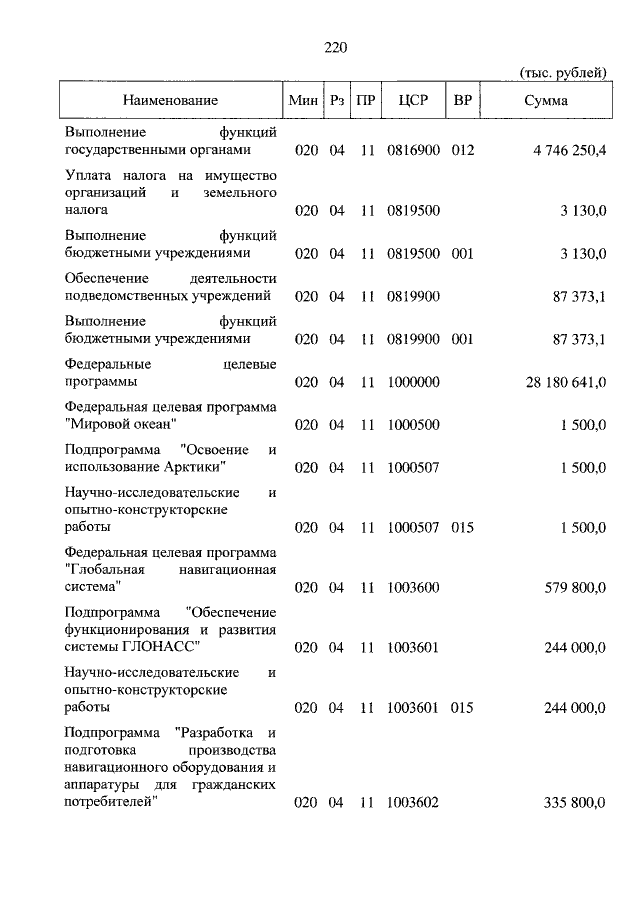 220

(тыс. рублей)

| Наименование | Мин | Рз | ПР | ЦСР | ВР | Сумма |
|---|---|---|---|---|---|---|
| Выполнение функций государственными органами | 020 | 04 | 11 | 0816900 | 012 | 4 746 250,4 |
| Уплата налога на имущество организаций и земельного налога | 020 | 04 | 11 | 0819500 | | 3 130,0 |
| Выполнение функций бюджетными учреждениями | 020 | 04 | 11 | 0819500 | 001 | 3 130,0 |
| Обеспечение деятельности подведомственных учреждений | 020 | 04 | 11 | 0819900 | | 87 373,1 |
| Выполнение функций бюджетными учреждениями | 020 | 04 | 11 | 0819900 | 001 | 87 373,1 |
| Федеральные целевые программы | 020 | 04 | 11 | 1000000 | | 28 180 641,0 |
| Федеральная целевая программа "Мировой океан" | 020 | 04 | 11 | 1000500 | | 1 500,0 |
| Подпрограмма "Освоение и использование Арктики" | 020 | 04 | 11 | 1000507 | | 1 500,0 |
| Научно-исследовательские и опытно-конструкторские работы | 020 | 04 | 11 | 1000507 | 015 | 1 500,0 |
| Федеральная целевая программа "Глобальная навигационная система" | 020 | 04 | 11 | 1003600 | | 579 800,0 |
| Подпрограмма "Обеспечение функционирования и развития системы ГЛОНАСС" | 020 | 04 | 11 | 1003601 | | 244 000,0 |
| Научно-исследовательские и опытно-конструкторские работы | 020 | 04 | 11 | 1003601 | 015 | 244 000,0 |
| Подпрограмма "Разработка и подготовка производства навигационного оборудования и аппаратуры для гражданских потребителей" | 020 | 04 | 11 | 1003602 | | 335 800,0 |